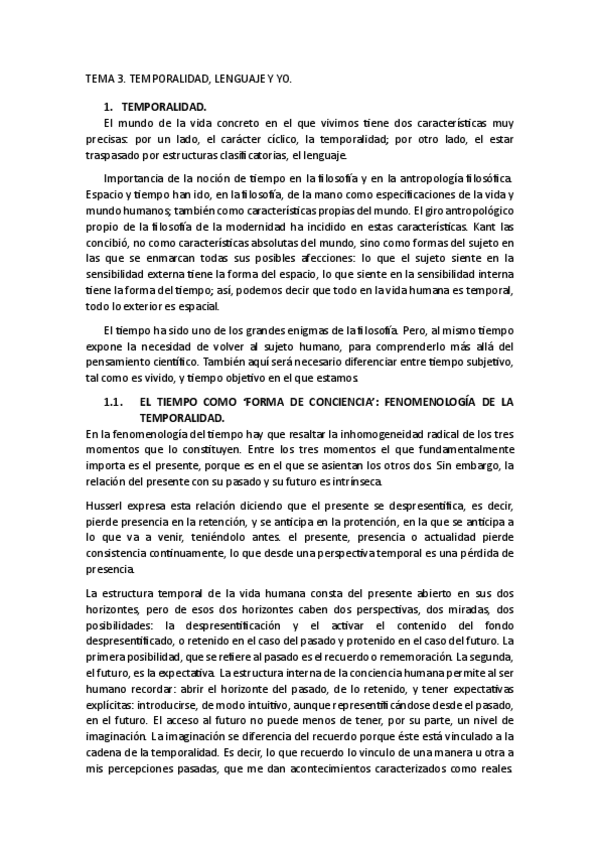 TEMA 3. TEMPORALIDAD, LENGUAJE Y YO.

1. TEMPORALIDAD.

El mundo de la vida concreto en el que vivimos tiene dos características muy precisas: por un lado, el carácter cíclico, la temporalidad; por otro lado, el estar traspasado por estructuras clasificatorias, el lenguaje.

Importancia de la noción de tiempo en la filosofía y en la antropología filosófica. Espacio y tiempo han ido, en la filosofía, de la mano como especificaciones de la vida y mundo humanos; también como características propias del mundo. El giro antropológico propio de la filosofía de la modernidad ha incidido en estas características. Kant las concibió, no como características absolutas del mundo, sino como formas del sujeto en las que se enmarcan todas sus posibles afecciones: lo que el sujeto siente en la sensibilidad externa tiene la forma del espacio, lo que siente en la sensibilidad interna tiene la forma del tiempo; así, podemos decir que todo en la vida humana es temporal, todo lo exterior es espacial.

El tiempo ha sido uno de los grandes enigmas de la filosofía. Pero, al mismo tiempo expone la necesidad de volver al sujeto humano, para comprenderlo más allá del pensamiento científico. También aquí será necesario diferenciar entre tiempo subjetivo, tal como es vivido, y tiempo objetivo en el que estamos.

1.1. EL TIEMPO COMO 'FORMA DE CONCIENCIA': FENOMENOLOGÍA DE LA TEMPORALIDAD.

En la fenomenología del tiempo hay que resaltar la inhomogeneidad radical de los tres momentos que lo constituyen. Entre los tres momentos el que fundamentalmente importa es el presente, porque es en el que se asientan los otros dos. Sin embargo, la relación del presente con su pasado y su futuro es intrínseca.

Husserl expresa esta relación diciendo que el presente se despresentifica, es decir, pierde presencia en la retención, y se anticipa en la protención, en la que se anticipa a lo que va a venir, teniéndolo antes. el presente, presencia o actualidad pierde consistencia continuamente, lo que desde una perspectiva temporal es una pérdida de presencia.

La estructura temporal de la vida humana consta del presente abierto en sus dos horizontes, pero de esos dos horizontes caben dos perspectivas, dos miradas, dos posibilidades: la despresentificación y el activar el contenido del fondo despresentificado, o retenido en el caso del pasado y protenido en el caso del futuro. La primera posibilidad, que se refiere al pasado es el recuerdo o rememoración. La segunda, el futuro, es la expectativa. La estructura interna de la conciencia humana permite al ser humano recordar: abrir el horizonte del pasado, de lo retenido, y tener expectativas explícitas: introducirse, de modo intuitivo, aunque representificándose desde el pasado, en el futuro. El acceso al futuro no puede menos de tener, por su parte, un nivel de imaginación. La imaginación se diferencia del recuerdo porque éste está vinculado a la cadena de la temporalidad. Es decir, lo que recuerdo lo vinculo de una manera u otra a mis percepciones pasadas, que me dan acontecimientos caracterizados como reales.